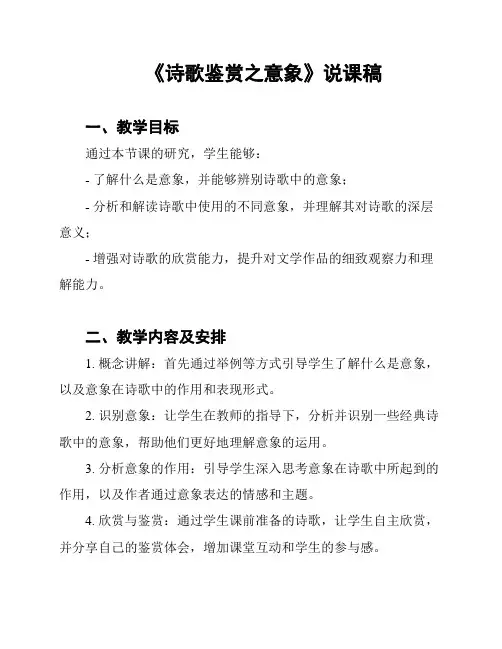 《诗歌鉴赏之意象》说课稿

一、教学目标

通过本节课的研究，学生能够：

- 了解什么是意象，并能够辨别诗歌中的意象；

- 分析和解读诗歌中使用的不同意象，并理解其对诗歌的深层意义；

- 增强对诗歌的欣赏能力，提升对文学作品的细致观察力和理解能力。

二、教学内容及安排

1. 概念讲解：首先通过举例等方式引导学生了解什么是意象，以及意象在诗歌中的作用和表现形式。

2. 识别意象：让学生在教师的指导下，分析并识别一些经典诗歌中的意象，帮助他们更好地理解意象的运用。

3. 分析意象的作用：引导学生深入思考意象在诗歌中所起到的作用，以及作者通过意象表达的情感和主题。

4. 欣赏与鉴赏：通过学生课前准备的诗歌，让学生自主欣赏，并分享自己的鉴赏体会，增加课堂互动和学生的参与感。